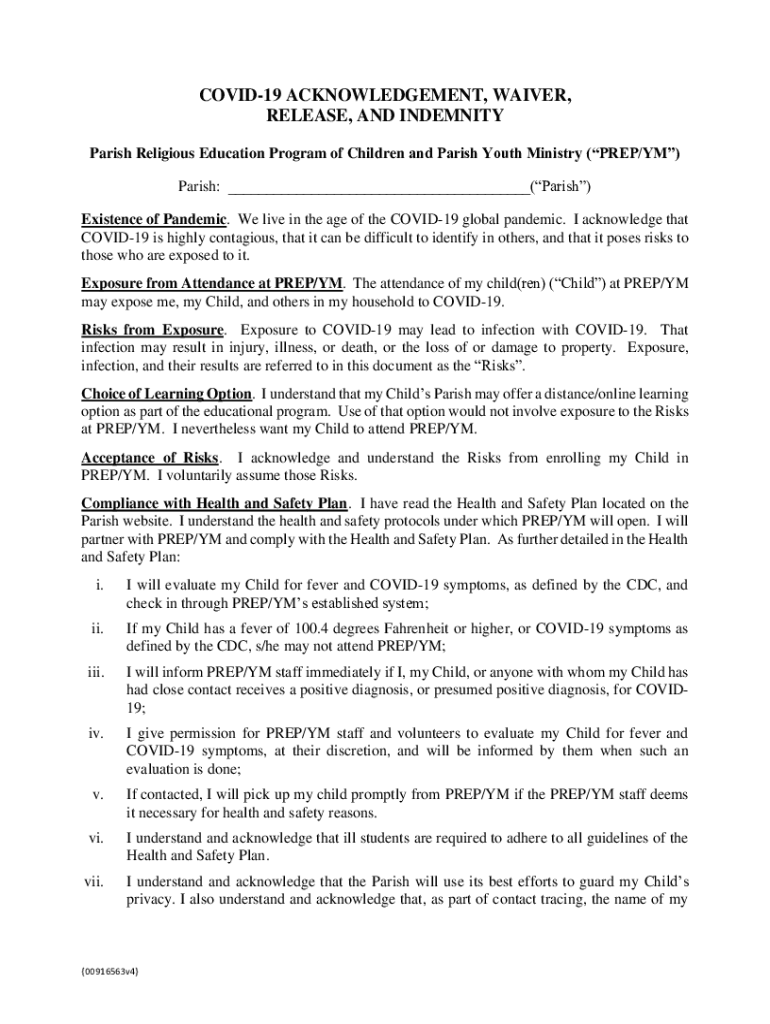 COVID-19 ACKNOWLEDGEMENT, WAIVER, RELEASE, AND INDEMNITY

Parish Religious Education Program of Children and Parish Youth Ministry (“PREP/YM”)

Parish: ________________________________________(“Parish”)

Existence of Pandemic. We live in the age of the COVID-19 global pandemic. I acknowledge that COVID-19 is highly contagious, that it can be difficult to identify in others, and that it poses risks to those who are exposed to it.

Exposure from Attendance at PREP/YM. The attendance of my child(ren) (“Child”) at PREP/YM may expose me, my Child, and others in my household to COVID-19.

Risks from Exposure. Exposure to COVID-19 may lead to infection with COVID-19. That infection may result in injury, illness, or death, or the loss of or damage to property. Exposure, infection, and their results are referred to in this document as the “Risks”.

Choice of Learning Option. I understand that my Child’s Parish may offer a distance/online learning option as part of the educational program. Use of that option would not involve exposure to the Risks at PREP/YM. I nevertheless want my Child to attend PREP/YM.

Acceptance of Risks. I acknowledge and understand the Risks from enrolling my Child in PREP/YM. I voluntarily assume those Risks.

Compliance with Health and Safety Plan. I have read the Health and Safety Plan located on the Parish website. I understand the health and safety protocols under which PREP/YM will open. I will partner with PREP/YM and comply with the Health and Safety Plan. As further detailed in the Health and Safety Plan:

i. I will evaluate my Child for fever and COVID-19 symptoms, as defined by the CDC, and check in through PREP/YM’s established system;

ii. If my Child has a fever of 100.4 degrees Fahrenheit or higher, or COVID-19 symptoms as defined by the CDC, s/he may not attend PREP/YM;

iii. I will inform PREP/YM staff immediately if I, my Child, or anyone with whom my Child has had close contact receives a positive diagnosis, or presumed positive diagnosis, for COVID-19;

iv. I give permission for PREP/YM staff and volunteers to evaluate my Child for fever and COVID-19 symptoms, at their discretion, and will be informed by them when such an evaluation is done;

v. If contacted, I will pick up my child promptly from PREP/YM if the PREP/YM staff deems it necessary for health and safety reasons.

vi. I understand and acknowledge that ill students are required to adhere to all guidelines of the Health and Safety Plan.

vii. I understand and acknowledge that the Parish will use its best efforts to guard my Child’s privacy. I also understand and acknowledge that, as part of contact tracing, the name of my

{00916563v4}